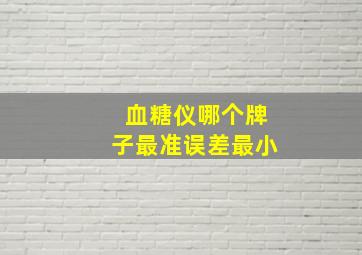 血糖仪哪个牌子最准误差最小